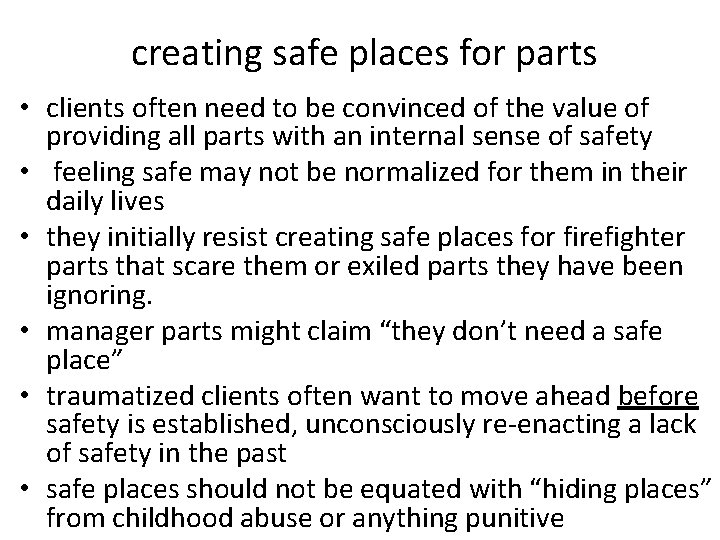 creating safe places for parts

• clients often need to be convinced of the value of providing all parts with an internal sense of safety
• feeling safe may not be normalized for them in their daily lives
• they initially resist creating safe places for firefighter parts that scare them or exiled parts they have been ignoring.
• manager parts might claim “they don’t need a safe place”
• traumatized clients often want to move ahead before safety is established, unconsciously re-enacting a lack of safety in the past
• safe places should not be equated with “hiding places” from childhood abuse or anything punitive